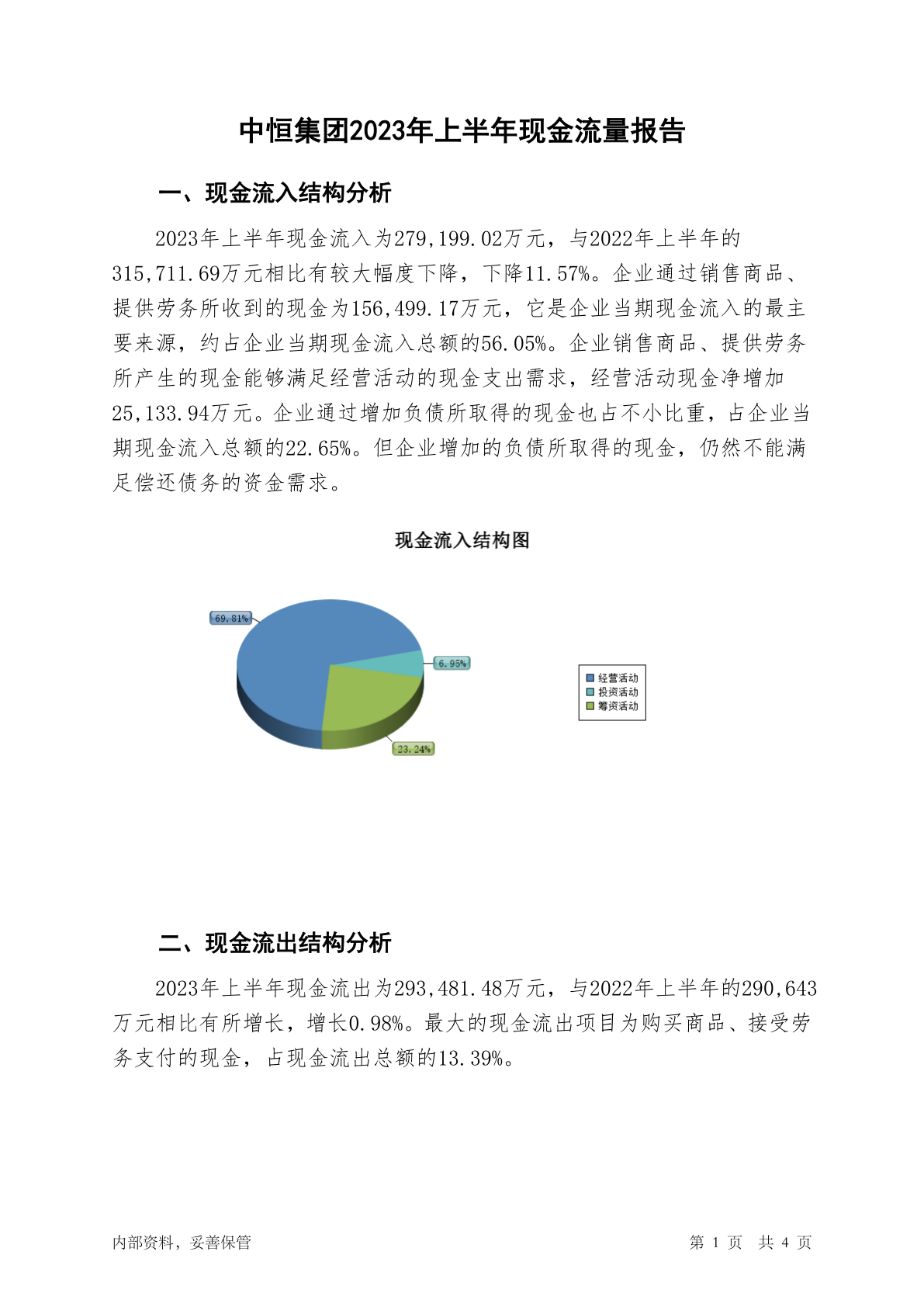 中恒集团2023年上半年现金流量报告

一、现金流入结构分析

2023年上半年现金流入为279,199.02万元，与2022年上半年的315,711.69万元相比有较大幅度下降，下降11.57%。企业通过销售商品、提供劳务所收到的现金为156,499.17万元，它是企业当期现金流入的最主要来源，约占企业当期现金流入总额的56.05%。企业销售商品、提供劳务所产生的现金能够满足经营活动的现金支出需求，经营活动现金净增加25,133.94万元。企业通过增加负债所取得的现金也占不小比重，占企业当期现金流入总额的22.65%。但企业增加的负债所取得的现金，仍然不能满足偿还债务的资金需求。

现金流入结构图

69.81%
6.95%
23.24%
经营活动
投资活动
筹资活动

二、现金流出结构分析

2023年上半年现金流出为293,481.48万元，与2022年上半年的290,643万元相比有所增长，增长0.98%。最大的现金流出项目为购买商品、接受劳务支付的现金，占现金流出总额的13.39%。

内部资料，妥善保管
第 1 页 共 4 页